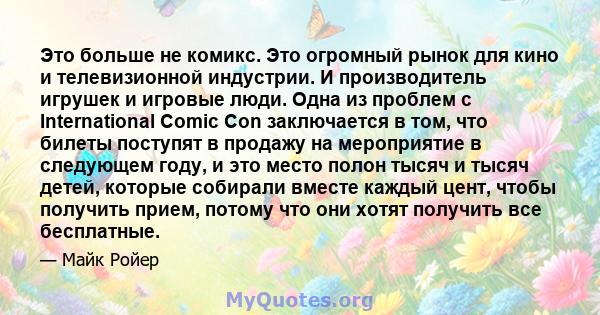 Это больше не комикс. Это огромный рынок для кино и телевизионной индустрии. И производитель игрушек и игровые люди. Одна из проблем с International Comic Con заключается в том, что билеты поступят в продажу на мероприятие в следующем году, и это место полон тысяч и тысяч детей, которые собирали вместе каждый цент, чтобы получить прием, потому что они хотят получить все бесплатные.

— Майк Ройер

MyQuotes.org